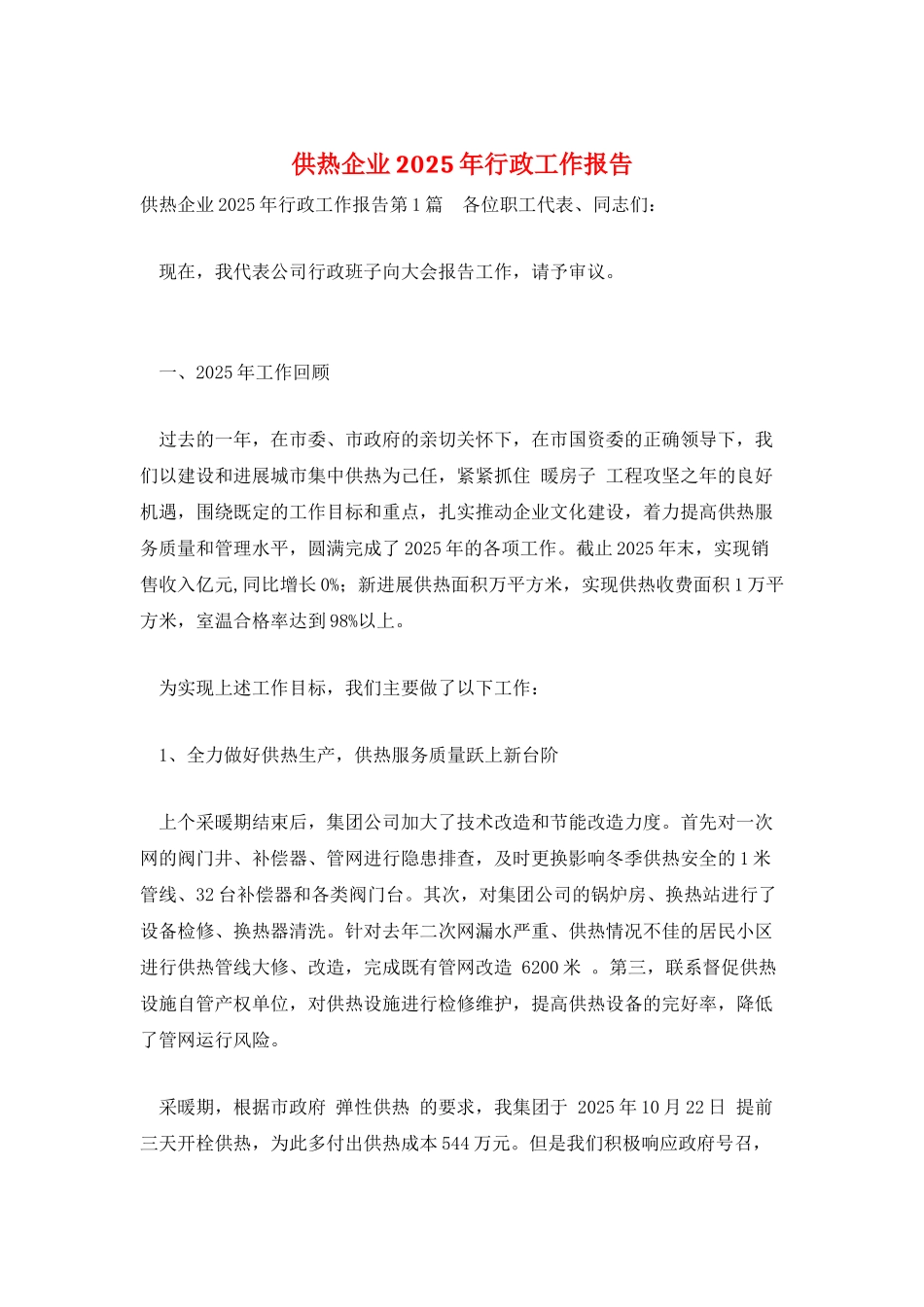 供热企业2025年行政工作报告

供热企业2025年行政工作报告第1篇　各位职工代表、同志们：

现在，我代表公司行政班子向大会报告工作，请予审议。

一、2025年工作回顾

过去的一年，在市委、市政府的亲切关怀下，在市国资委的正确领导下，我们以建设和进展城市集中供热为己任，紧紧抓住 暖房子 工程攻坚之年的良好机遇，围绕既定的工作目标和重点，扎实推动企业文化建设，着力提高供热服务质量和管理水平，圆满完成了2025年的各项工作。截止2025年末，实现销售收入亿元,同比增长0%；新进展供热面积万平方米，实现供热收费面积1万平方米，室温合格率达到98%以上。

为实现上述工作目标，我们主要做了以下工作：

1、全力做好供热生产，供热服务质量跃上新台阶

上个采暖期结束后，集团公司加大了技术改造和节能改造力度。首先对一次网的阀门井、补偿器、管网进行隐患排查，及时更换影响冬季供热安全的1米管线、32台补偿器和各类阀门台。其次，对集团公司的锅炉房、换热站进行了设备检修、换热器清洗。针对去年二次网漏水严重、供热情况不佳的居民小区进行供热管线大修、改造，完成既有管网改造 6200米 。第三，联系督促供热设施自管产权单位，对供热设施进行检修维护，提高供热设备的完好率，降低了管网运行风险。

采暖期，根据市政府 弹性供热 的要求，我集团于 2025年10月22日 提前三天开栓供热，为此多付出供热成本544万元。但是我们积极响应政府号召，